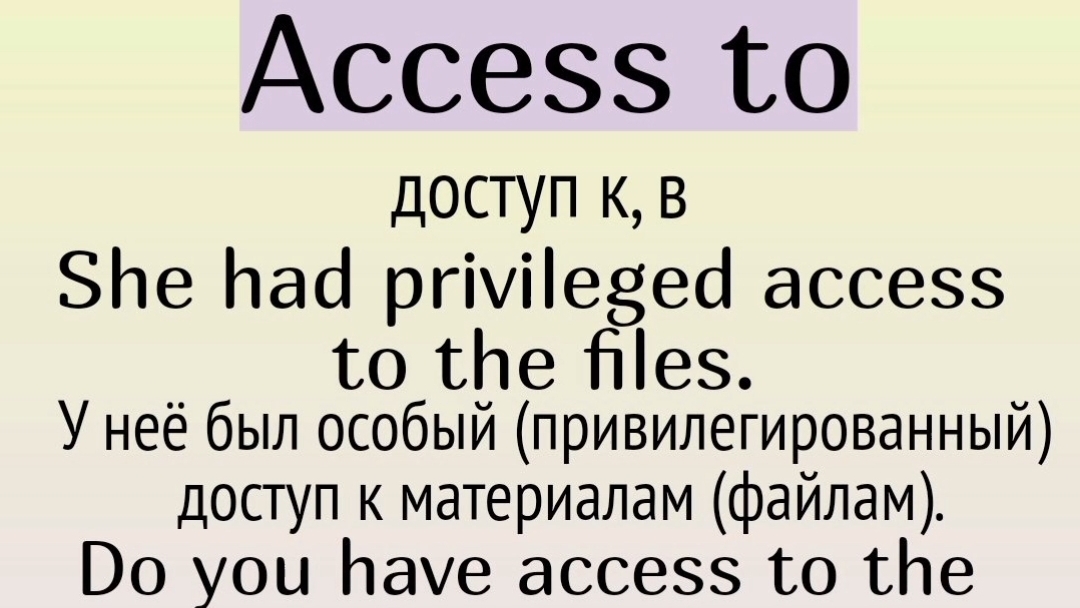 Access to

доступ к, в

She had privileged access to the files.

У неё был особый (привилегированный) доступ к материалам (файлам).

Do you have access to the